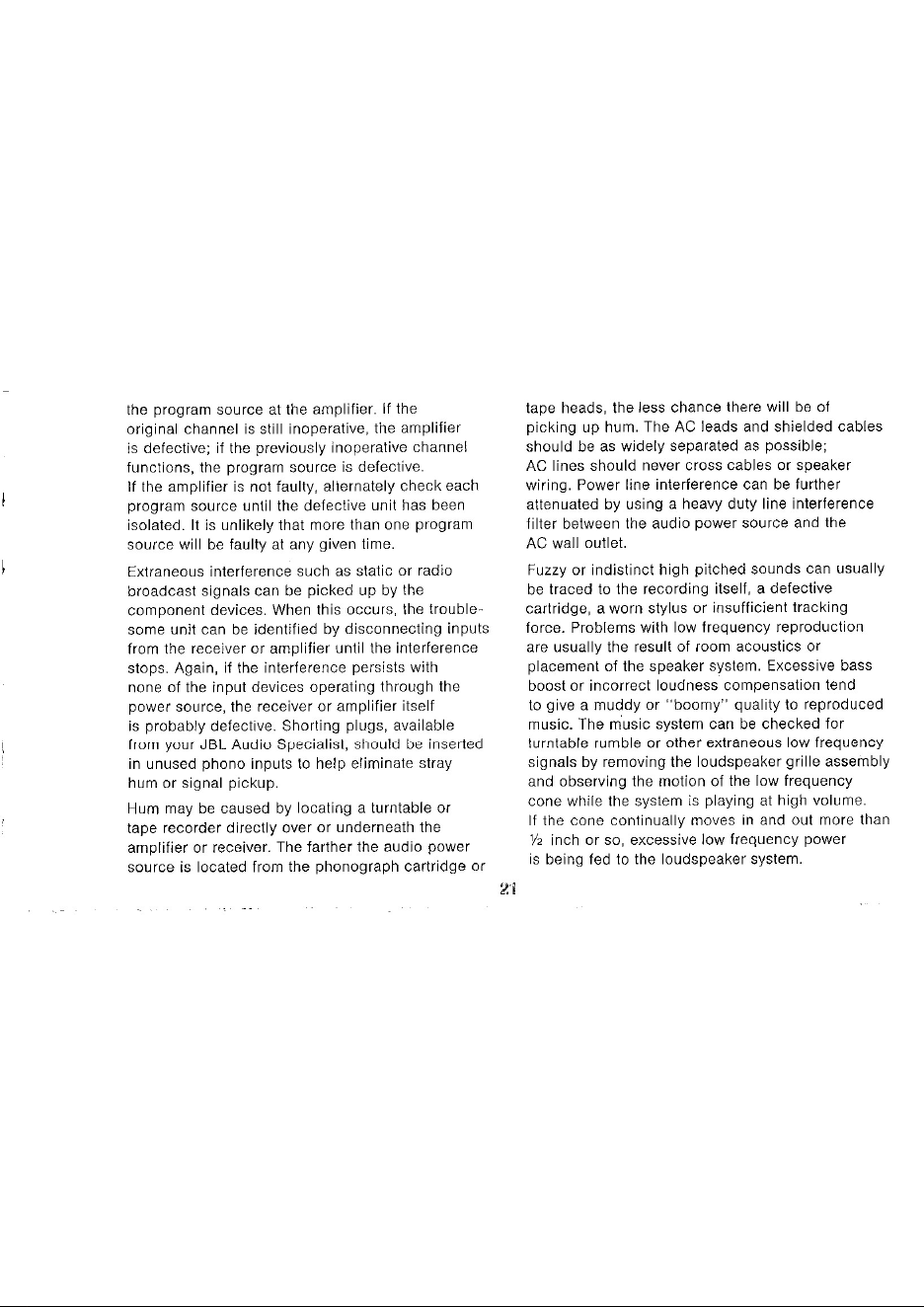 the program source at the amplifier. If the original channel is still inoperative, the amplifier is defective; if the previously inoperative channel functions, the program source is defective. If the amplifier is not faulty, alternately check each program source until the defective unit has been isolated. It is unlikely that more than one program source will be faulty at any given time.

Extraneous interference such as static or radio broadcast signals can be picked up by the component devices. When this occurs, the troublesome unit can be identified by disconnecting inputs from the receiver or amplifier until the interference stops. Again, if the interference persists with none of the input devices operating through the power source, the receiver or amplifier itself is probably defective. Shorting plugs, available from your JBL Audio Specialist, should be inserted in unused phono inputs to help eliminate stray hum or signal pickup.

Hum may be caused by locating a turntable or tape recorder directly over or underneath the amplifier or receiver. The farther the audio power source is located from the phonograph cartridge or tape heads, the less chance there will be of picking up hum. The AC leads and shielded cables should be as widely separated as possible; AC lines should never cross cables or speaker wiring. Power line interference can be further attenuated by using a heavy duty line interference filter between the audio power source and the AC wall outlet.

Fuzzy or indistinct high pitched sounds can usually be traced to the recording itself, a defective cartridge, a worn stylus or insufficient tracking force. Problems with low frequency reproduction are usually the result of room acoustics or placement of the speaker system. Excessive bass boost or incorrect loudness compensation tend to give a muddy or "boomy" quality to reproduced music. The music system can be checked for turntable rumble or other extraneous low frequency signals by removing the loudspeaker grille assembly and observing the motion of the low frequency cone while the system is playing at high volume. If the cone continually moves in and out more than ½ inch or so, excessive low frequency power is being fed to the loudspeaker system.

21